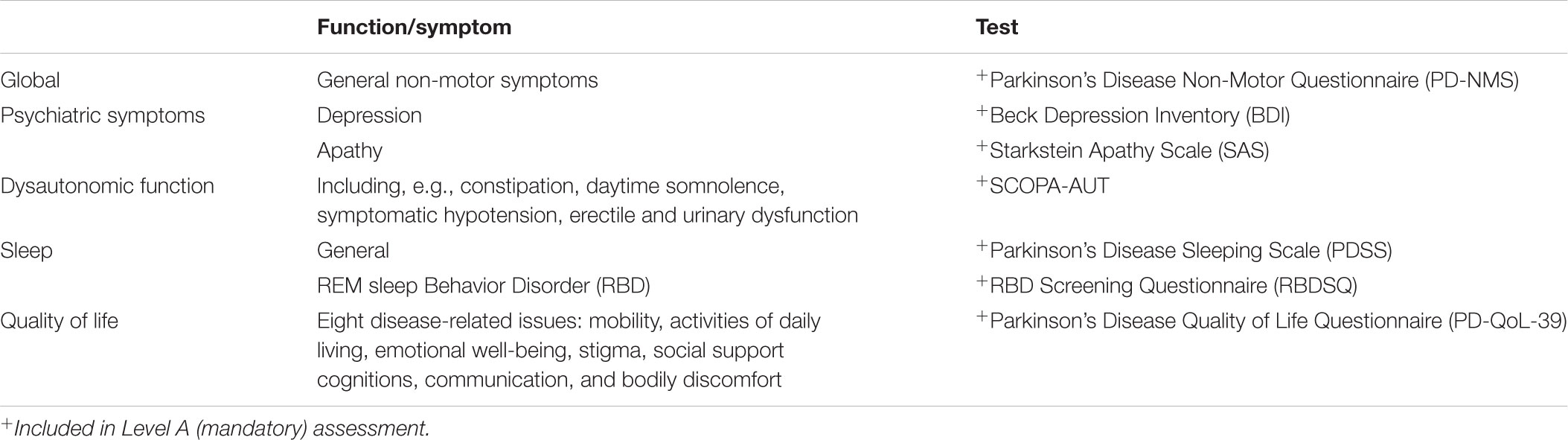 | | Function/symptom | Test |
|---|---|---|
| Global | General non-motor symptoms | $^+$Parkinson's Disease Non-Motor Questionnaire (PD-NMS) |
| Psychiatric symptoms | Depression | $^+$Beck Depression Inventory (BDI) |
| | Apathy | $^+$Starkstein Apathy Scale (SAS) |
| Dysautonomic function | Including, e.g., constipation, daytime somnolence, symptomatic hypotension, erectile and urinary dysfunction | $^+$SCOPA-AUT |
| Sleep | General | $^+$Parkinson's Disease Sleeping Scale (PDSS) |
| | REM sleep Behavior Disorder (RBD) | $^+$RBD Screening Questionnaire (RBDSQ) |
| Quality of life | Eight disease-related issues: mobility, activities of daily living, emotional well-being, stigma, social support cognitions, communication, and bodily discomfort | $^+$Parkinson's Disease Quality of Life Questionnaire (PD-QoL-39) |

$^+$Included in Level A (mandatory) assessment.